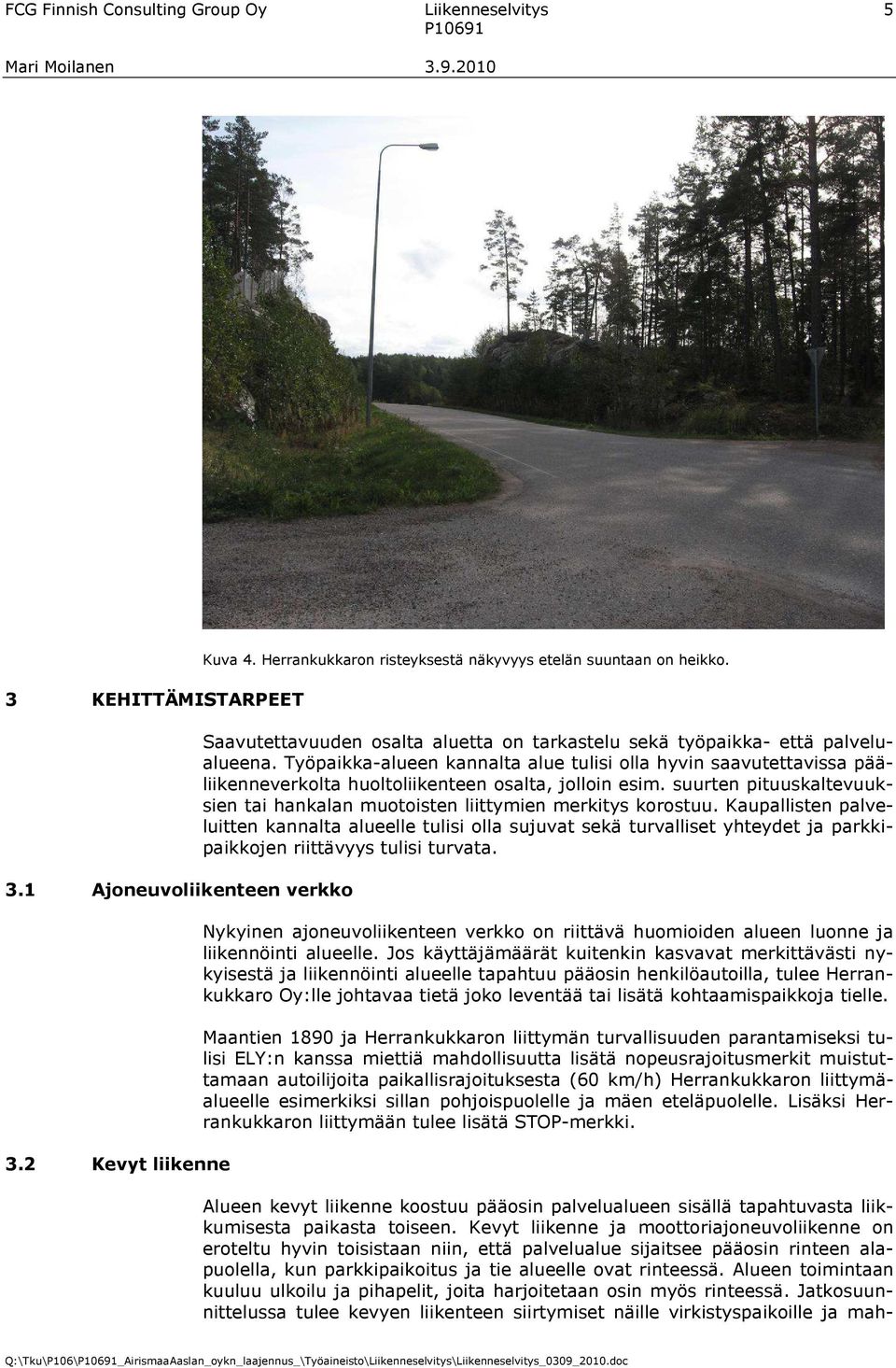 FCG Finnish Consulting Group Oy Liikenneselvitys 5
P10691
Mari Moilanen 3.9.2010

Kuva 4. Herrankukkaron risteyksestä näkyvyys etelän suuntaan on heikko.

3 KEHITTÄMISTARPEET

Saavutettavuuden osalta aluetta on tarkastelu sekä työpaikka- että palvelualueena. Työpaikka-alueen kannalta alue tulisi olla hyvin saavutettavissa pääliikenneverkolta huoltoliikenteen osalta, jolloin esim. suurten pituuskaltevuuksien tai hankalan muotoisten liittymien merkitys korostuu. Kaupallisten palveluitten kannalta alueelle tulisi olla sujuvat sekä turvalliset yhteydet ja parkkipaikkojen riittävyys tulisi turvata.

3.1 Ajoneuvoliikenteen verkko

Nykyinen ajoneuvoliikenteen verkko on riittävä huomioiden alueen luonne ja liikennöinti alueelle. Jos käyttäjämäärät kuitenkin kasvavat merkittävästi nykyisestä ja liikennöinti alueelle tapahtuu pääosin henkilöautoilla, tulee Herrankukkaro Oy:lle johtavaa tietä joko leventää tai lisätä kohtaamispaikkoja tielle.

Maantien 1890 ja Herrankukkaron liittymän turvallisuuden parantamiseksi tulisi ELY:n kanssa miettiä mahdollisuutta lisätä nopeusrajoitusmerkit muistuttamaan autoilijoita paikallisrajoituksesta (60 km/h) Herrankukkaron liittymäalueelle esimerkiksi sillan pohjoispuolelle ja mäen eteläpuolelle. Lisäksi Herrankukkaron liittymään tulee lisätä STOP-merkki.

3.2 Kevyt liikenne

Alueen kevyt liikenne koostuu pääosin palvelualueen sisällä tapahtuvasta liikkumisesta paikasta toiseen. Kevyt liikenne ja moottoriajoneuvoliikenne on eroteltu hyvin toisistaan niin, että palvelualue sijaitsee pääosin rinteen alapuolella, kun parkkipaikoitus ja tie alueelle ovat rinteessä. Alueen toimintaan kuuluu ulkoilu ja pihapelit, joita harjoitetaan osin myös rinteessä. Jatkosuunnittelussa tulee kevyen liikenteen siirtymiset näille virkistyspaikoille ja mah-

Q:\Tku\P106\P10691_AirismaaAaslan_oykn_laajennus_\Työaineisto\Liikenneselvitys\Liikenneselvitys_0309_2010.doc